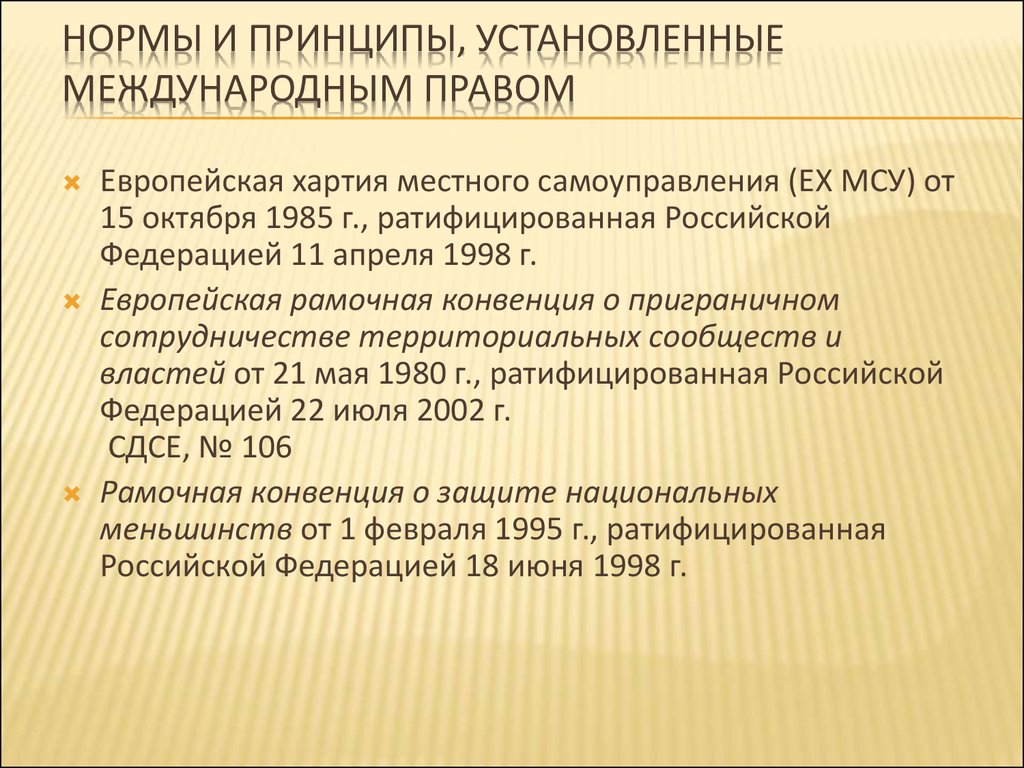 НОРМЫ И ПРИНЦИПЫ, УСТАНОВЛЕННЫЕ МЕЖДУНАРОДНЫМ ПРАВОМ

Европейская хартия местного самоуправления (ЕХ МСУ) от 15 октября 1985 г., ратифицированная Российской Федерацией 11 апреля 1998 г.

Европейская рамочная конвенция о приграничном сотрудничестве территориальных сообществ и властей от 21 мая 1980 г., ратифицированная Российской Федерацией 22 июля 2002 г.
СДСЕ, № 106

Рамочная конвенция о защите национальных меньшинств от 1 февраля 1995 г., ратифицированная Российской Федерацией 18 июня 1998 г.